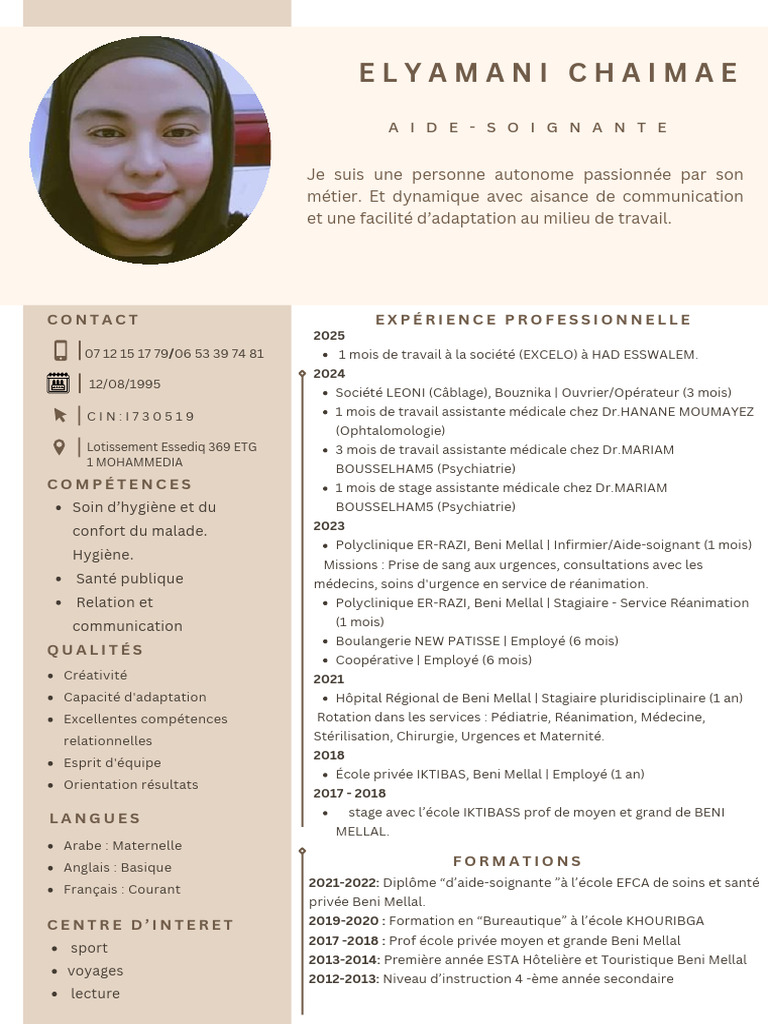 ELYAMANI CHAIMAE

AIDE-SOIGNANTE

Je suis une personne autonome passionnée par son métier. Et dynamique avec aisance de communication et une facilité d'adaptation au milieu de travail.

CONTACT

07 12 15 17 79/06 53 39 74 81

12/08/1995

CIN:I730519

Lotissement Essediq 369 ETG 1 MOHAMMEDIA

COMPÉTENCES

• Soin d'hygiène et du confort du malade. Hygiène.
• Santé publique
• Relation et communication

QUALITÉS

• Créativité
• Capacité d'adaptation
• Excellentes compétences relationnelles
• Esprit d'équipe
• Orientation résultats

LANGUES

• Arabe : Maternelle
• Anglais : Basique
• Français : Courant

CENTRE D'INTERET

• sport
• voyages
• lecture

EXPÉRIENCE PROFESSIONNELLE

2025
• 1 mois de travail à la société (EXCELO) à HAD ESSWALEM.

2024
• Société LEONI (Câblage), Bouznika | Ouvrier/Opérateur (3 mois)
• 1 mois de travail assistante médicale chez Dr.HANANE MOUMAYEZ (Ophtalomologie)
• 3 mois de travail assistante médicale chez Dr.MARIAM BOUSSELHAM5 (Psychiatrie)
• 1 mois de stage assistante médicale chez Dr.MARIAM BOUSSELHAM5 (Psychiatrie)

2023
• Polyclinique ER-RAZI, Beni Mellal | Infirmier/Aide-soignant (1 mois)
Missions : Prise de sang aux urgences, consultations avec les médecins, soins d'urgence en service de réanimation.
• Polyclinique ER-RAZI, Beni Mellal | Stagiaire - Service Réanimation (1 mois)
• Boulangerie NEW PATISSE | Employé (6 mois)
• Coopérative | Employé (6 mois)

2021
• Hôpital Régional de Beni Mellal | Stagiaire pluridisciplinaire (1 an)
Rotation dans les services : Pédiatrie, Réanimation, Médecine, Stérilisation, Chirurgie, Urgences et Maternité.

2018
• École privée IKTIBAS, Beni Mellal | Employé (1 an)

2017 - 2018
• stage avec l'école IKTIBASS prof de moyen et grand de BENI MELLAL.

FORMATIONS

2021-2022: Diplôme "d'aide-soignante "à l'école EFCA de soins et santé privée Beni Mellal.
2019-2020 : Formation en "Bureautique" à l'école KHOURIBGA
2017 -2018 : Prof école privée moyen et grande Beni Mellal
2013-2014: Première année ESTA Hôtelière et Touristique Beni Mellal
2012-2013: Niveau d'instruction 4 -ème année secondaire